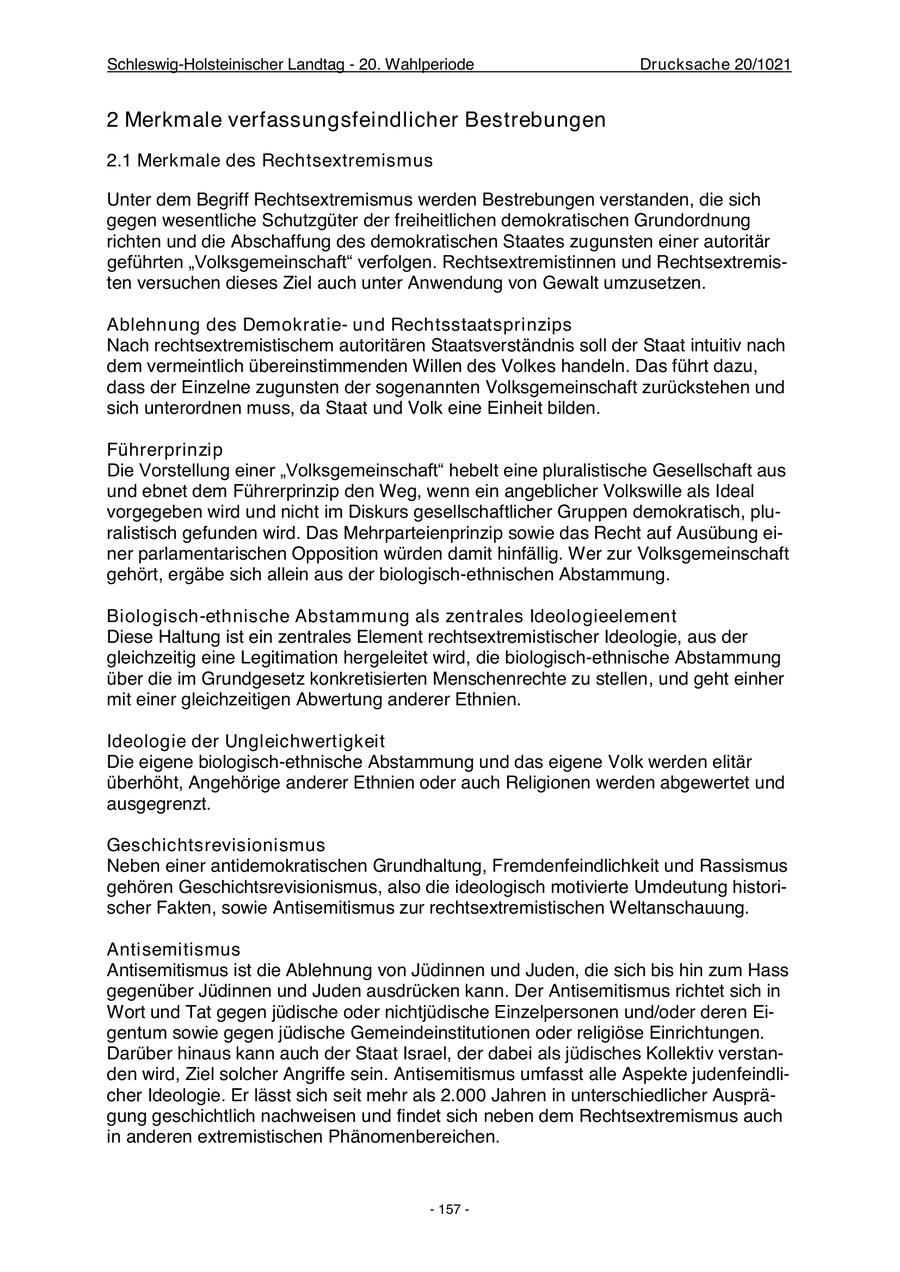 Schleswig-Holsteinischer Landtag - 20. Wahlperiode Drucksache 20/1021

2 Merkmale verfassungsfeindlicher Bestrebungen

2.1 Merkmale des Rechtsextremismus

Unter dem Begriff Rechtsextremismus werden Bestrebungen verstanden, die sich gegen wesentliche Schutzgüter der freiheitlichen demokratischen Grundordnung richten und die Abschaffung des demokratischen Staates zugunsten einer autoritär geführten „Volksgemeinschaft“ verfolgen. Rechtsextremistinnen und Rechtsextremisten versuchen dieses Ziel auch unter Anwendung von Gewalt umzusetzen.

Ablehnung des Demokratie- und Rechtsstaatsprinzips
Nach rechtsextremistischem autoritären Staatsverständnis soll der Staat intuitiv nach dem vermeintlich übereinstimmenden Willen des Volkes handeln. Das führt dazu, dass der Einzelne zugunsten der sogenannten Volksgemeinschaft zurückstehen und sich unterordnen muss, da Staat und Volk eine Einheit bilden.

Führerprinzip
Die Vorstellung einer „Volksgemeinschaft“ hebelt eine pluralistische Gesellschaft aus und ebnet dem Führerprinzip den Weg, wenn ein angeblicher Volkswille als Ideal vorgegeben wird und nicht im Diskurs gesellschaftlicher Gruppen demokratisch, pluralistisch gefunden wird. Das Mehrparteienprinzip sowie das Recht auf Ausübung einer parlamentarischen Opposition würden damit hinfällig. Wer zur Volksgemeinschaft gehört, ergäbe sich allein aus der biologisch-ethnischen Abstammung.

Biologisch-ethnische Abstammung als zentrales Ideologieelement
Diese Haltung ist ein zentrales Element rechtsextremistischer Ideologie, aus der gleichzeitig eine Legitimation hergeleitet wird, die biologisch-ethnische Abstammung über die im Grundgesetz konkretisierten Menschenrechte zu stellen, und geht einher mit einer gleichzeitigen Abwertung anderer Ethnien.

Ideologie der Ungleichwertigkeit
Die eigene biologisch-ethnische Abstammung und das eigene Volk werden elitär überhöht, Angehörige anderer Ethnien oder auch Religionen werden abgewertet und ausgegrenzt.

Geschichtsrevisionismus
Neben einer antidemokratischen Grundhaltung, Fremdenfeindlichkeit und Rassismus gehören Geschichtsrevisionismus, also die ideologisch motivierte Umdeutung historischer Fakten, sowie Antisemitismus zur rechtsextremistischen Weltanschauung.

Antisemitismus
Antisemitismus ist die Ablehnung von Jüdinnen und Juden, die sich bis hin zum Hass gegenüber Jüdinnen und Juden ausdrücken kann. Der Antisemitismus richtet sich in Wort und Tat gegen jüdische oder nichtjüdische Einzelpersonen und/oder deren Eigentum sowie gegen jüdische Gemeindeinstitutionen oder religiöse Einrichtungen. Darüber hinaus kann auch der Staat Israel, der dabei als jüdisches Kollektiv verstanden wird, Ziel solcher Angriffe sein. Antisemitismus umfasst alle Aspekte judenfeindlicher Ideologie. Er lässt sich seit mehr als 2.000 Jahren in unterschiedlicher Ausprägung geschichtlich nachweisen und findet sich neben dem Rechtsextremismus auch in anderen extremistischen Phänomenbereichen.

- 157 -